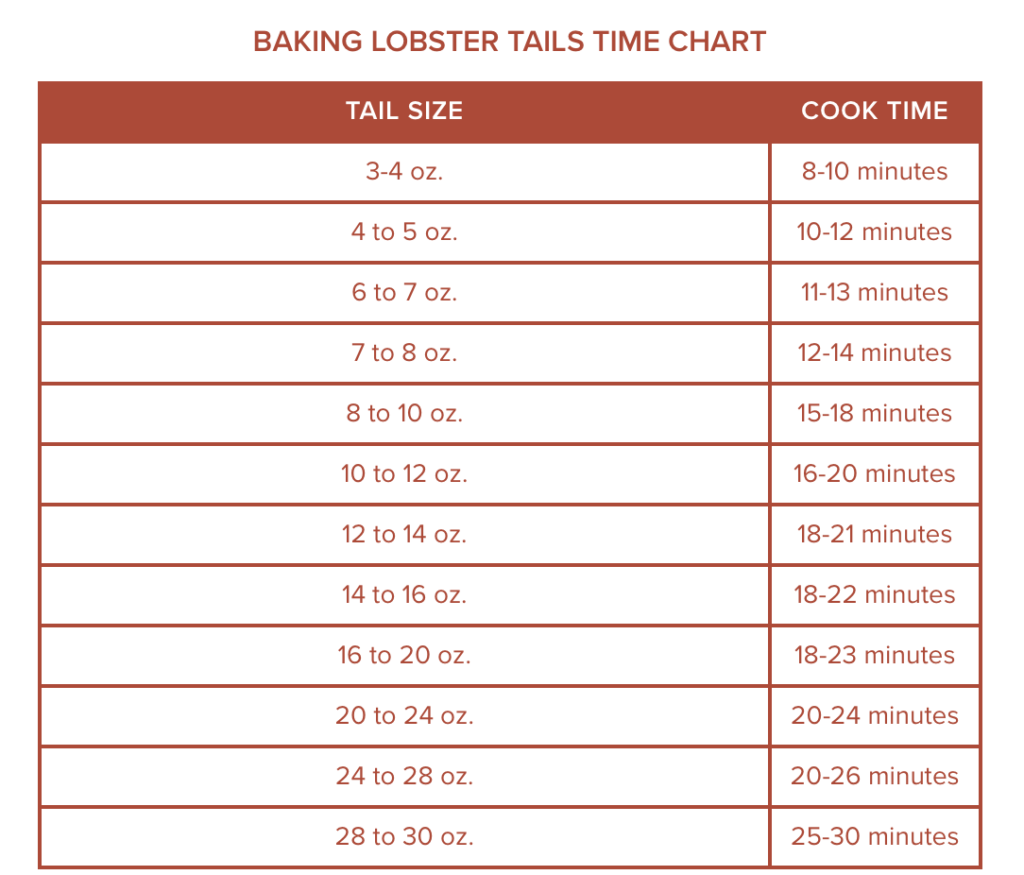 BAKING LOBSTER TAILS TIME CHART

| TAIL SIZE | COOK TIME |
|---|---|
| 3-4 oz. | 8-10 minutes |
| 4 to 5 oz. | 10-12 minutes |
| 6 to 7 oz. | 11-13 minutes |
| 7 to 8 oz. | 12-14 minutes |
| 8 to 10 oz. | 15-18 minutes |
| 10 to 12 oz. | 16-20 minutes |
| 12 to 14 oz. | 18-21 minutes |
| 14 to 16 oz. | 18-22 minutes |
| 16 to 20 oz. | 18-23 minutes |
| 20 to 24 oz. | 20-24 minutes |
| 24 to 28 oz. | 20-26 minutes |
| 28 to 30 oz. | 25-30 minutes |